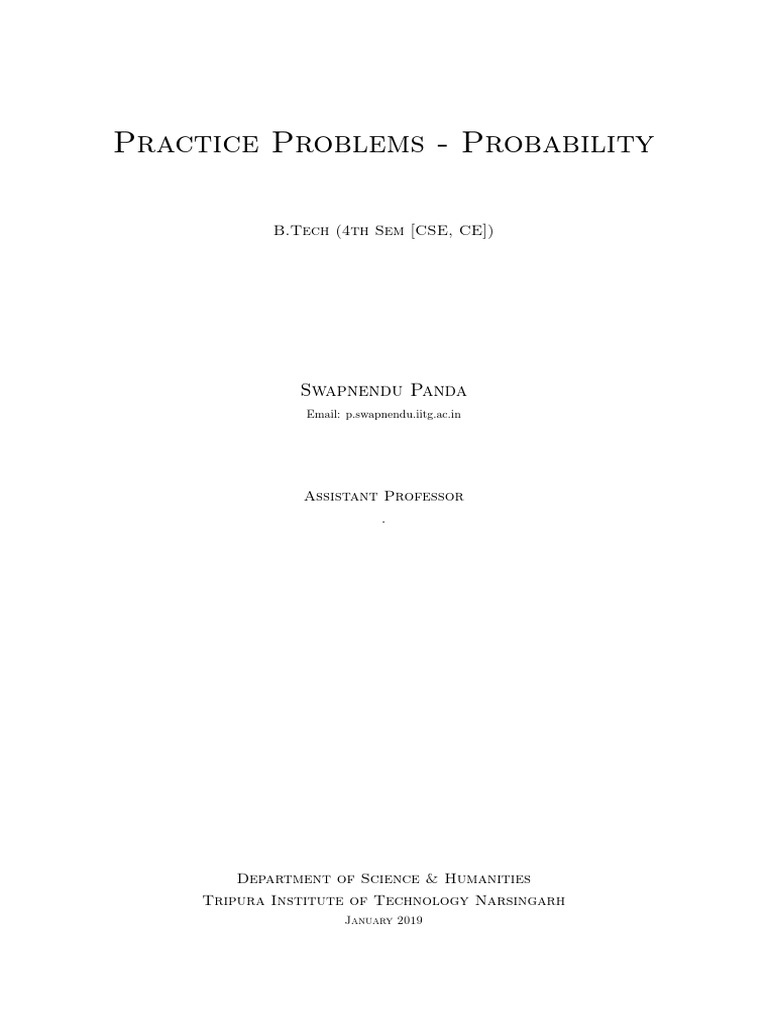 Practice Problems - Probability

B.Tech (4th Sem [CSE, CE])

Swapnendu Panda

Email: p.swapnendu.iitg.ac.in

Assistant Professor

.

Department of Science & Humanities

Tripura Institute of Technology Narsingarh

January 2019